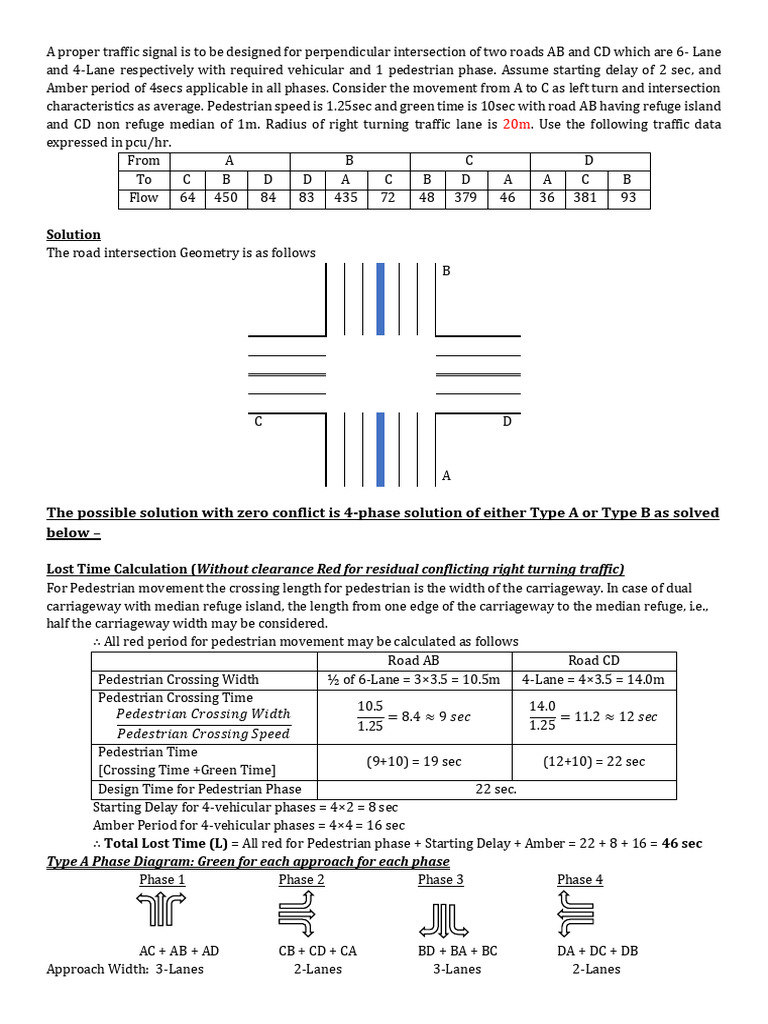 A proper traffic signal is to be designed for perpendicular intersection of two roads AB and CD which are 6- Lane and 4-Lane respectively with required vehicular and 1 pedestrian phase. Assume starting delay of 2 sec, and Amber period of 4secs applicable in all phases. Consider the movement from A to C as left turn and intersection characteristics as average. Pedestrian speed is 1.25sec and green time is 10sec with road AB having refuge island and CD non refuge median of 1m. Radius of right turning traffic lane is 20m. Use the following traffic data expressed in pcu/hr.

| From | A | | | B | | | C | | | D | | |
|---|---|---|---|---|---|---|---|---|---|---|---|---|
| To | C | B | D | D | A | C | B | D | A | A | C | B |
| Flow | 64 | 450 | 84 | 83 | 435 | 72 | 48 | 379 | 46 | 36 | 381 | 93 |

Solution
The road intersection Geometry is as follows

B
C
D
A

The possible solution with zero conflict is 4-phase solution of either Type A or Type B as solved below –

Lost Time Calculation (Without clearance Red for residual conflicting right turning traffic)
For Pedestrian movement the crossing length for pedestrian is the width of the carriageway. In case of dual carriageway with median refuge island, the length from one edge of the carriageway to the median refuge, i.e., half the carriageway width may be considered.
∴ All red period for pedestrian movement may be calculated as follows

| | Road AB | Road CD |
|---|---|---|
| Pedestrian Crossing Width | ½ of 6-Lane = 3×3.5 = 10.5m | 4-Lane = 4×3.5 = 14.0m |
| Pedestrian Crossing Time $\frac{Pedestrian\ Crossing\ Width}{Pedestrian\ Crossing\ Speed}$ | $\frac{10.5}{1.25} = 8.4 \approx 9\ sec$ | $\frac{14.0}{1.25} = 11.2 \approx 12\ sec$ |
| Pedestrian Time [Crossing Time +Green Time] | (9+10) = 19 sec | (12+10) = 22 sec |
| Design Time for Pedestrian Phase | 22 sec. | |

Starting Delay for 4-vehicular phases = 4×2 = 8 sec
Amber Period for 4-vehicular phases = 4×4 = 16 sec
∴ Total Lost Time (L) = All red for Pedestrian phase + Starting Delay + Amber = 22 + 8 + 16 = 46 sec
Type A Phase Diagram: Green for each approach for each phase

Phase 1 Phase 2 Phase 3 Phase 4

AC + AB + AD CB + CD + CA BD + BA + BC DA + DC + DB
Approach Width: 3-Lanes 2-Lanes 3-Lanes 2-Lanes